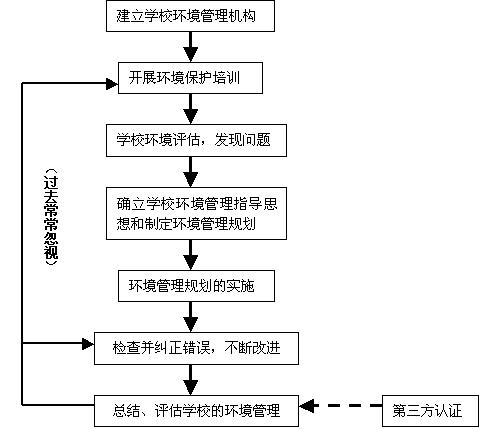 建立学校环境管理机构

开展环境保护培训

学校环境评估，发现问题

确立学校环境管理指导思想和制定环境管理规划

环境管理规划的实施

检查并纠正错误，不断改进

总结、评估学校的环境管理

第三方认证

（过去常常忽视）